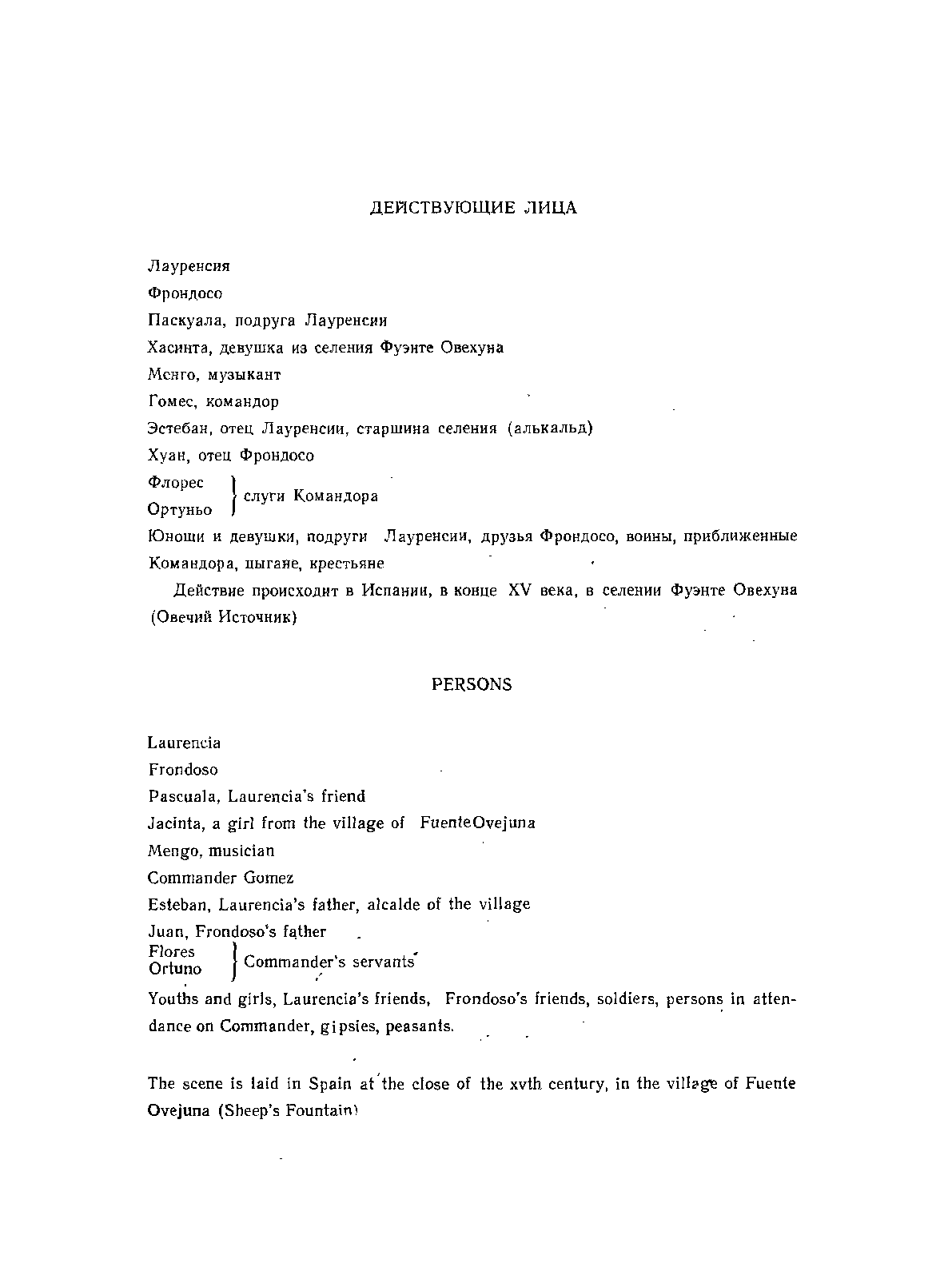 ДЕЙСТВУЮЩИЕ ЛИЦА

Лауренсия

Фрондосо

Паскуала, подруга Лауренсии

Хасинта, девушка из селения Фуэнте Овехуна

Менго, музыкант

Гомес, командор

Эстебан, отец Лауренсии, старшина селения (алькальд)

Хуан, отец Фрондосо

Флорес
Ортуньо } слуги Командора

Юноши и девушки, подруги Лауренсии, друзья Фрондосо, воины, приближенные Командора, цыгане, крестьяне

Действие происходит в Испании, в конце XV века, в селении Фуэнте Овехуна (Овечий Источник)

PERSONS

Laurencia

Frondoso

Pascuala, Laurencia's friend

Jacinta, a girl from the village of FuenteOvejuna

Mengo, musician

Commander Gomez

Esteban, Laurencia's father, alcalde of the village

Juan, Frondoso's father

Flores
Ortuno } Commander's servants

Youths and girls, Laurencia's friends, Frondoso's friends, soldiers, persons in attendance on Commander, gipsies, peasants.

The scene is laid in Spain at the close of the xvth century, in the village of Fuente Ovejuna (Sheep's Fountain)